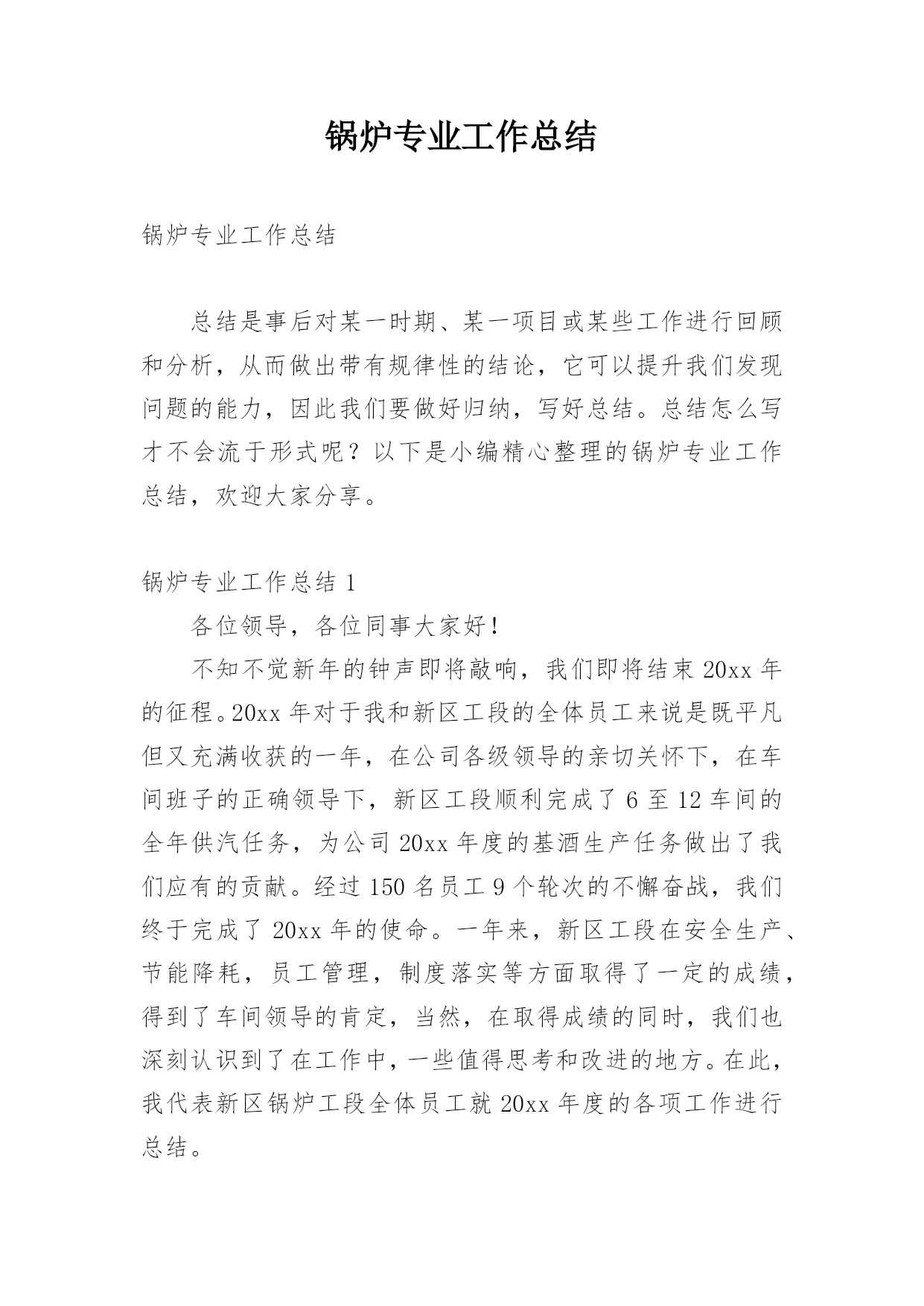 锅炉专业工作总结

锅炉专业工作总结

总结是事后对某一时期、某一项目或某些工作进行回顾和分析，从而做出带有规律性的结论，它可以提升我们发现问题的能力，因此我们要做好归纳，写好总结。总结怎么写才不会流于形式呢？以下是小编精心整理的锅炉专业工作总结，欢迎大家分享。

锅炉专业工作总结 1

各位领导，各位同事大家好！

不知不觉新年的钟声即将敲响，我们即将结束 20xx 年的征程。20xx 年对于我和新区工段的全体员工来说是既平凡但又充满收获的一年，在公司各级领导的亲切关怀下，在车间班子的正确领导下，新区工段顺利完成了 6 至 12 车间的全年供汽任务，为公司 20xx 年度的基酒生产任务做出了我们应有的贡献。经过 150 名员工 9 个轮次的不懈奋战，我们终于完成了 20xx 年的使命。一年来，新区工段在安全生产、节能降耗，员工管理，制度落实等方面取得了一定的成绩，得到了车间领导的肯定，当然，在取得成绩的同时，我们也深刻认识到了在工作中，一些值得思考和改进的地方。在此，我代表新区锅炉工段全体员工就 20xx 年度的各项工作进行总结。